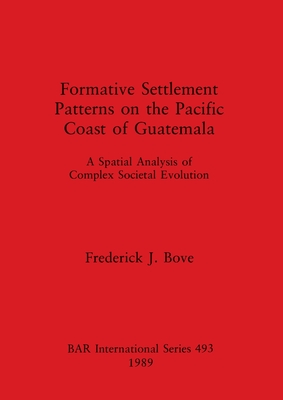 Formative Settlement Patterns on the Pacific Coast of Guatemala

A Spatial Analysis of Complex Societal Evolution

Frederick J. Bove

BAR International Series 493
1989